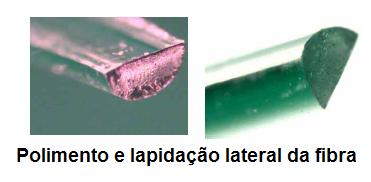 Polimento e lapidação lateral da fibra